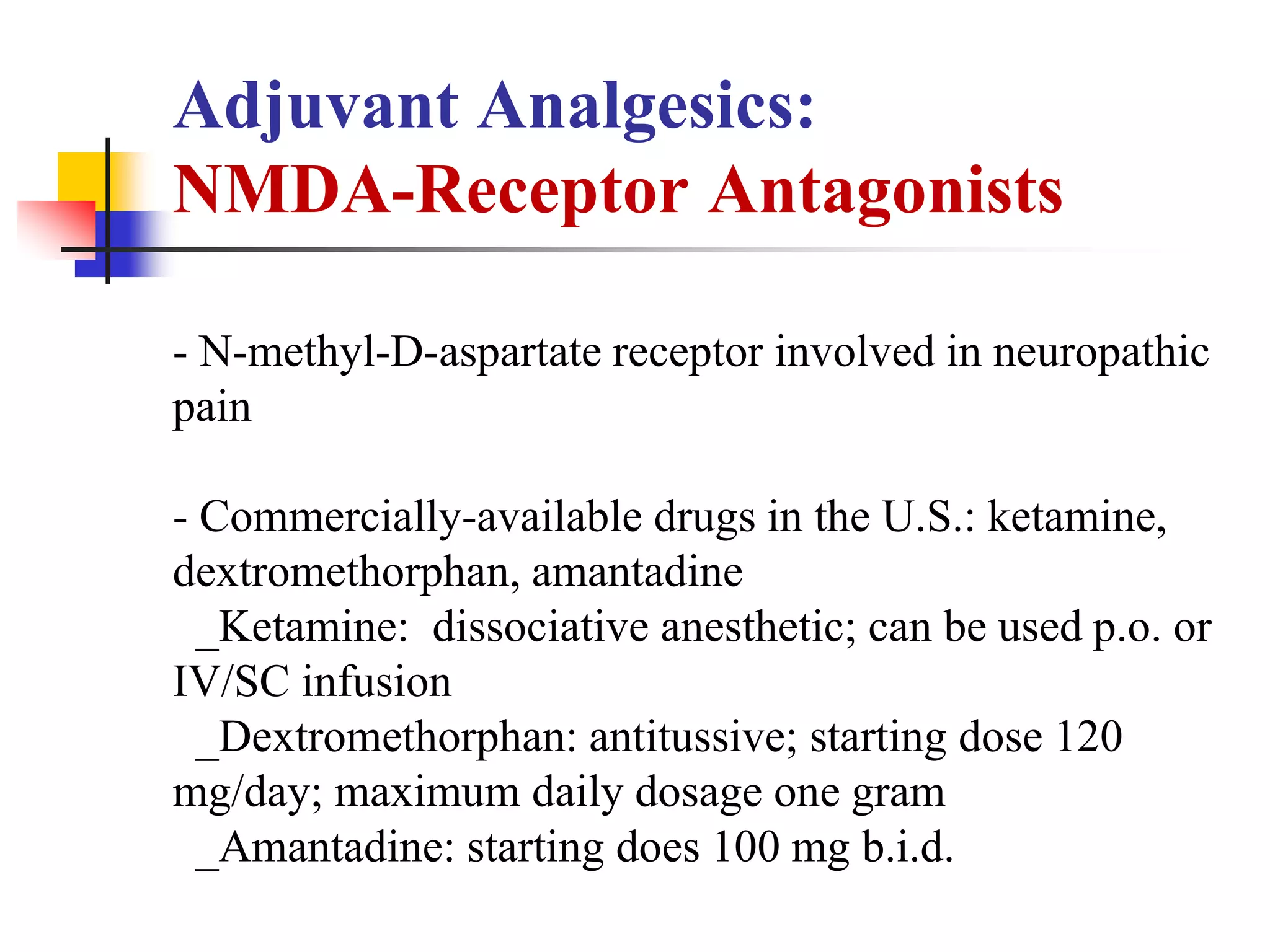 Adjuvant Analgesics:
NMDA-Receptor Antagonists

- N-methyl-D-aspartate receptor involved in neuropathic pain

- Commercially-available drugs in the U.S.: ketamine, dextromethorphan, amantadine
_Ketamine: dissociative anesthetic; can be used p.o. or IV/SC infusion
_Dextromethorphan: antitussive; starting dose 120 mg/day; maximum daily dosage one gram
_Amantadine: starting does 100 mg b.i.d.